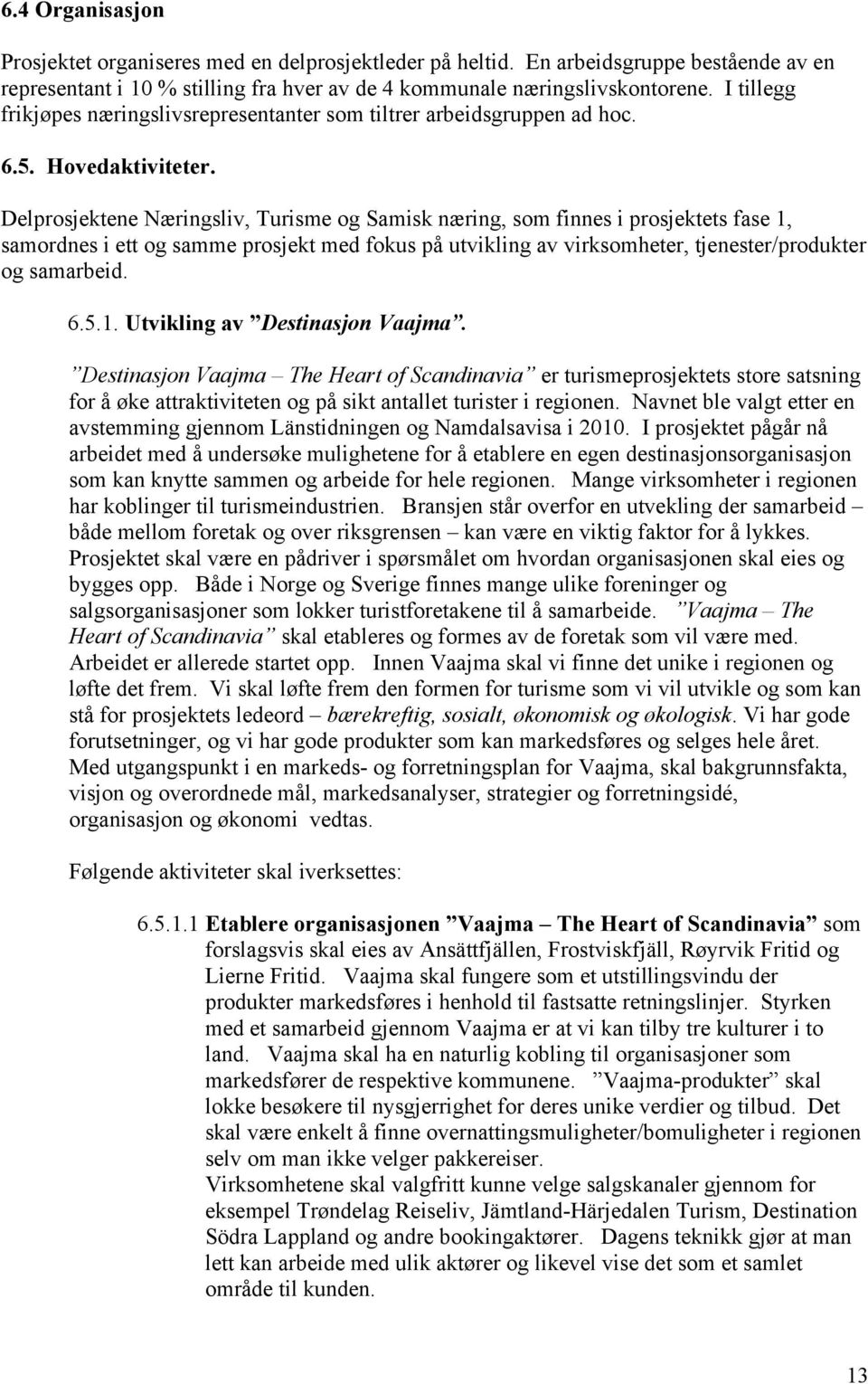 6.4 Organisasjon

Prosjektet organiseres med en delprosjektleder på heltid. En arbeidsgruppe bestående av en representant i 10 % stilling fra hver av de 4 kommunale næringslivskontorene. I tillegg frikjøpes næringslivsrepresentanter som tiltrer arbeidsgruppen ad hoc.

6.5. Hovedaktiviteter.

Delprosjektene Næringsliv, Turisme og Samisk næring, som finnes i prosjektets fase 1, samordnes i ett og samme prosjekt med fokus på utvikling av virksomheter, tjenester/produkter og samarbeid.

6.5.1. Utvikling av ”Destinasjon Vaajma”.

”Destinasjon Vaajma – The Heart of Scandinavia” er turismeprosjektets store satsning for å øke attraktiviteten og på sikt antallet turister i regionen. Navnet ble valgt etter en avstemming gjennom Länstidningen og Namdalsavisa i 2010. I prosjektet pågår nå arbeidet med å undersøke mulighetene for å etablere en egen destinasjonsorganisasjon som kan knytte sammen og arbeide for hele regionen. Mange virksomheter i regionen har koblinger til turismeindustrien. Bransjen står overfor en utvekling der samarbeid – både mellom foretak og over riksgrensen – kan være en viktig faktor for å lykkes. Prosjektet skal være en pådriver i spørsmålet om hvordan organisasjonen skal eies og bygges opp. Både i Norge og Sverige finnes mange ulike foreninger og salgsorganisasjoner som lokker turistforetakene til å samarbeide. ”Vaajma – The Heart of Scandinavia” skal etableres og formes av de foretak som vil være med. Arbeidet er allerede startet opp. Innen Vaajma skal vi finne det unike i regionen og løfte det frem. Vi skal løfte frem den formen for turisme som vi vil utvikle og som kan stå for prosjektets ledeord – bærekreftig, sosialt, økonomisk og økologisk. Vi har gode forutsetninger, og vi har gode produkter som kan markedsføres og selges hele året. Med utgangspunkt i en markeds- og forretningsplan for Vaajma, skal bakgrunnsfakta, visjon og overordnede mål, markedsanalyser, strategier og forretningsidé, organisasjon og økonomi vedtas.

Følgende aktiviteter skal iverksettes:

6.5.1.1 Etablere organisasjonen ”Vaajma – The Heart of Scandinavia” som forslagsvis skal eies av Ansättfjällen, Frostviskfjäll, Røyrvik Fritid og Lierne Fritid. Vaajma skal fungere som et utstillingsvindu der produkter markedsføres i henhold til fastsatte retningslinjer. Styrken med et samarbeid gjennom Vaajma er at vi kan tilby tre kulturer i to land. Vaajma skal ha en naturlig kobling til organisasjoner som markedsfører de respektive kommunene. ”Vaajma-produkter” skal lokke besøkere til nysgjerrighet for deres unike verdier og tilbud. Det skal være enkelt å finne overnattingsmuligheter/bomuligheter i regionen selv om man ikke velger pakkereiser.
Virksomhetene skal valgfritt kunne velge salgskanaler gjennom for eksempel Trøndelag Reiseliv, Jämtland-Härjedalen Turism, Destination Södra Lappland og andre bookingaktører. Dagens teknikk gjør at man lett kan arbeide med ulik aktører og likevel vise det som et samlet område til kunden.

13